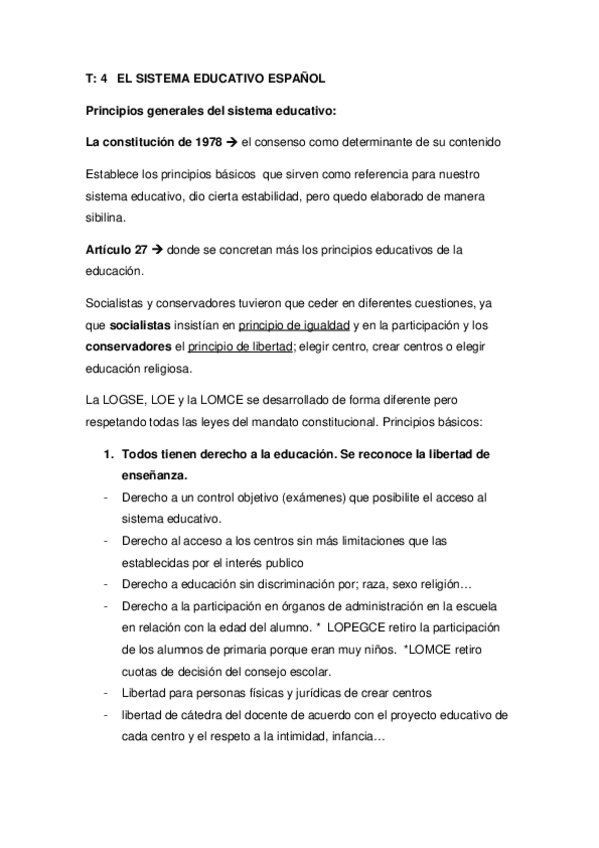 T: 4 EL SISTEMA EDUCATIVO ESPAÑOL

Principios generales del sistema educativo:

La constitución de 1978 → el consenso como determinante de su contenido

Establece los principios básicos que sirven como referencia para nuestro sistema educativo, dio cierta estabilidad, pero quedo elaborado de manera sibilina.

Artículo 27 → donde se concretan más los principios educativos de la educación.

Socialistas y conservadores tuvieron que ceder en diferentes cuestiones, ya que socialistas insistían en principio de igualdad y en la participación y los conservadores el principio de libertad; elegir centro, crear centros o elegir educación religiosa.

La LOGSE, LOE y la LOMCE se desarrollado de forma diferente pero respetando todas las leyes del mandato constitucional. Principios básicos:

1. Todos tienen derecho a la educación. Se reconoce la libertad de enseñanza.
- Derecho a un control objetivo (exámenes) que posibilite el acceso al sistema educativo.
- Derecho al acceso a los centros sin más limitaciones que las establecidas por el interés publico
- Derecho a educación sin discriminación por; raza, sexo religión…
- Derecho a la participación en órganos de administración en la escuela en relación con la edad del alumno. * LOPEGCE retiro la participación de los alumnos de primaria porque eran muy niños. *LOMCE retiro cuotas de decisión del consejo escolar.
- Libertad para personas físicas y jurídicas de crear centros
- libertad de cátedra del docente de acuerdo con el proyecto educativo de cada centro y el respeto a la intimidad, infancia…